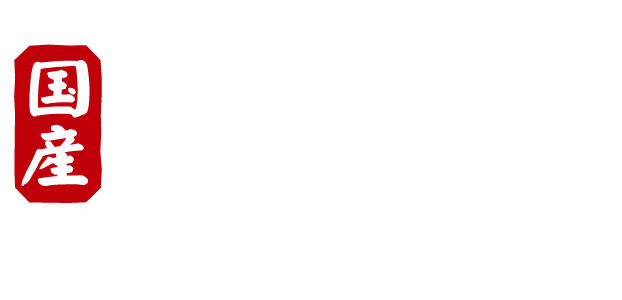 国産